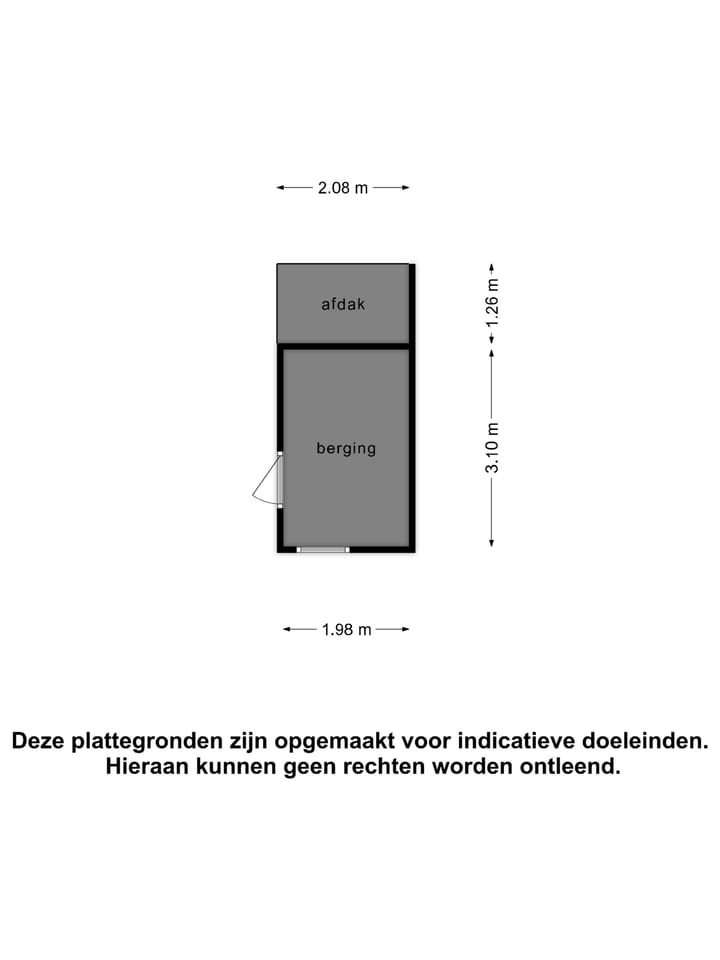 2.08 m

afdak

1.26 m

berging

3.10 m

1.98 m

Deze plattegronden zijn opgemaakt voor indicatieve doeleinden.
Hieraan kunnen geen rechten worden ontleend.